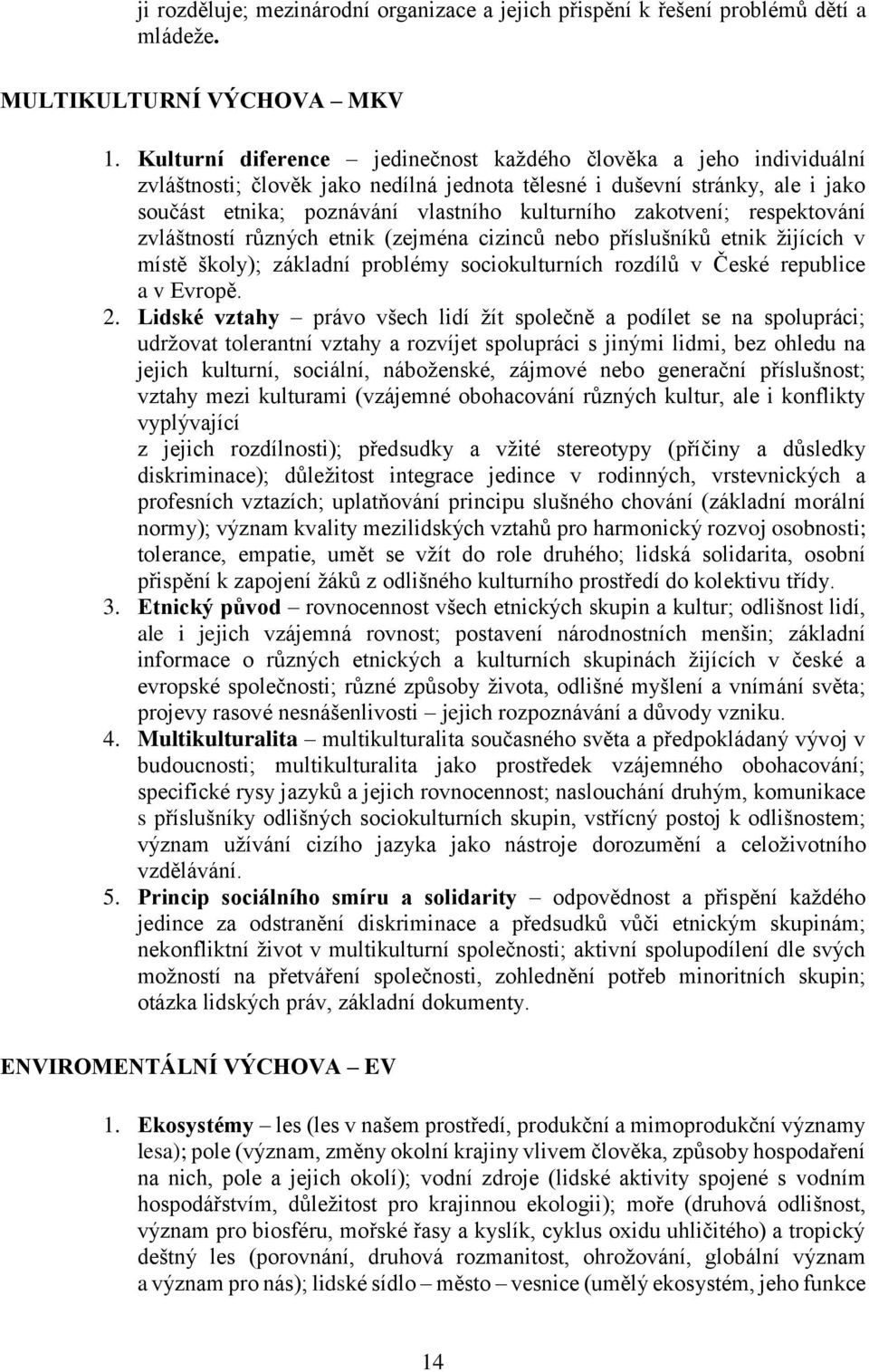 ji rozděluje; mezinárodní organizace a jejich přispění k řešení problémů dětí a mládeže.

MULTIKULTURNÍ VÝCHOVA – MKV

1. Kulturní diference – jedinečnost každého člověka a jeho individuální zvláštnosti; člověk jako nedílná jednota tělesné i duševní stránky, ale i jako součást etnika; poznávání vlastního kulturního zakotvení; respektování zvláštností různých etnik (zejména cizinců nebo příslušníků etnik žijících v místě školy); základní problémy sociokulturních rozdílů v České republice a v Evropě.
2. Lidské vztahy – právo všech lidí žít společně a podílet se na spolupráci; udržovat tolerantní vztahy a rozvíjet spolupráci s jinými lidmi, bez ohledu na jejich kulturní, sociální, náboženské, zájmové nebo generační příslušnost; vztahy mezi kulturami (vzájemné obohacování různých kultur, ale i konflikty vyplývající
z jejich rozdílnosti); předsudky a vžité stereotypy (příčiny a důsledky diskriminace); důležitost integrace jedince v rodinných, vrstevnických a profesních vztazích; uplatňování principu slušného chování (základní morální normy); význam kvality mezilidských vztahů pro harmonický rozvoj osobnosti; tolerance, empatie, umět se vžít do role druhého; lidská solidarita, osobní přispění k zapojení žáků z odlišného kulturního prostředí do kolektivu třídy.
3. Etnický původ – rovnocennost všech etnických skupin a kultur; odlišnost lidí, ale i jejich vzájemná rovnost; postavení národnostních menšin; základní informace o různých etnických a kulturních skupinách žijících v české a evropské společnosti; různé způsoby života, odlišné myšlení a vnímání světa; projevy rasové nesnášenlivosti – jejich rozpoznávání a důvody vzniku.
4. Multikulturalita – multikulturalita současného světa a předpokládaný vývoj v budoucnosti; multikulturalita jako prostředek vzájemného obohacování; specifické rysy jazyků a jejich rovnocennost; naslouchání druhým, komunikace s příslušníky odlišných sociokulturních skupin, vstřícný postoj k odlišnostem; význam užívání cizího jazyka jako nástroje dorozumění a celoživotního vzdělávání.
5. Princip sociálního smíru a solidarity – odpovědnost a přispění každého jedince za odstranění diskriminace a předsudků vůči etnickým skupinám; nekonfliktní život v multikulturní společnosti; aktivní spolupodílení dle svých možností na přetváření společnosti, zohlednění potřeb minoritních skupin; otázka lidských práv, základní dokumenty.

ENVIROMENTÁLNÍ VÝCHOVA – EV

1. Ekosystémy – les (les v našem prostředí, produkční a mimoprodukční významy lesa); pole (význam, změny okolní krajiny vlivem člověka, způsoby hospodaření na nich, pole a jejich okolí); vodní zdroje (lidské aktivity spojené s vodním hospodářstvím, důležitost pro krajinnou ekologii); moře (druhová odlišnost, význam pro biosféru, mořské řasy a kyslík, cyklus oxidu uhličitého) a tropický deštný les (porovnání, druhová rozmanitost, ohrožování, globální význam a význam pro nás); lidské sídlo – město – vesnice (umělý ekosystém, jeho funkce

14